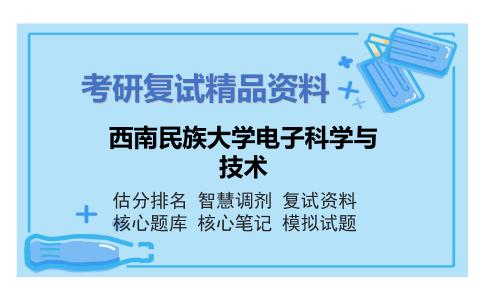 考研复试精品资料

西南民族大学电子科学与技术

估分排名 智慧调剂 复试资料
核心题库 核心笔记 模拟试题